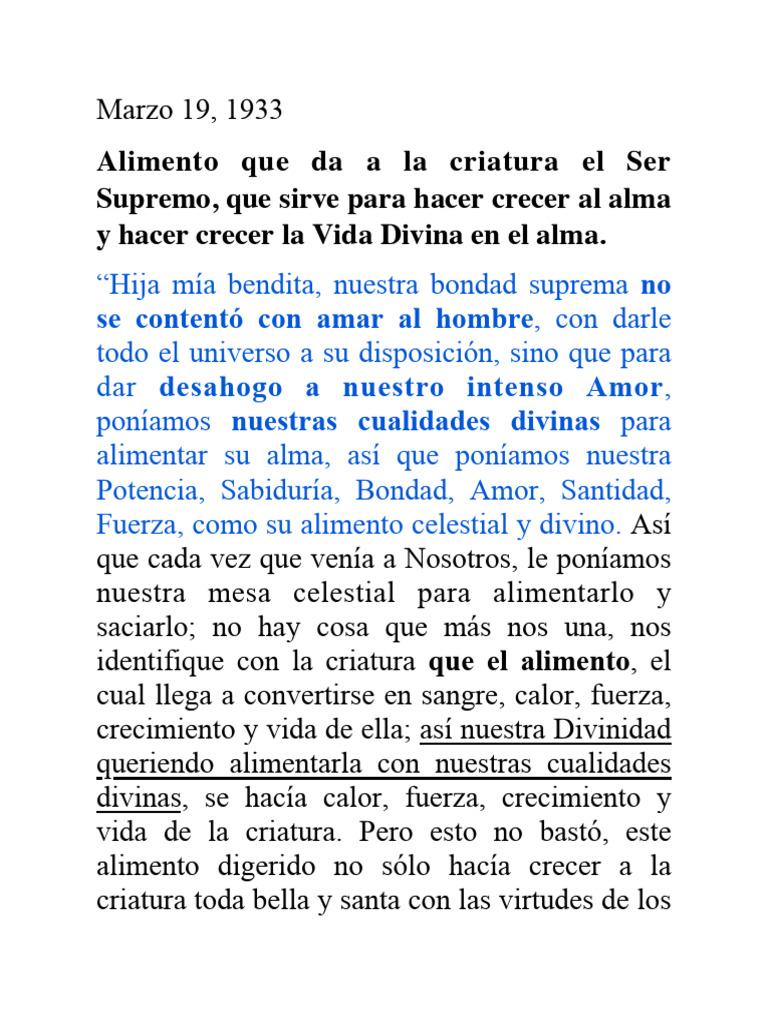 Marzo 19, 1933

Alimento que da a la criatura el Ser Supremo, que sirve para hacer crecer al alma y hacer crecer la Vida Divina en el alma.

“Hija mía bendita, nuestra bondad suprema no se contentó con amar al hombre, con darle todo el universo a su disposición, sino que para dar desahogo a nuestro intenso Amor, poníamos nuestras cualidades divinas para alimentar su alma, así que poníamos nuestra Potencia, Sabiduría, Bondad, Amor, Santidad, Fuerza, como su alimento celestial y divino. Así que cada vez que venía a Nosotros, le poníamos nuestra mesa celestial para alimentarlo y saciarlo; no hay cosa que más nos una, nos identifique con la criatura que el alimento, el cual llega a convertirse en sangre, calor, fuerza, crecimiento y vida de ella; así nuestra Divinidad queriendo alimentarla con nuestras cualidades divinas, se hacía calor, fuerza, crecimiento y vida de la criatura. Pero esto no bastó, este alimento digerido no sólo hacía crecer a la criatura toda bella y santa con las virtudes de los